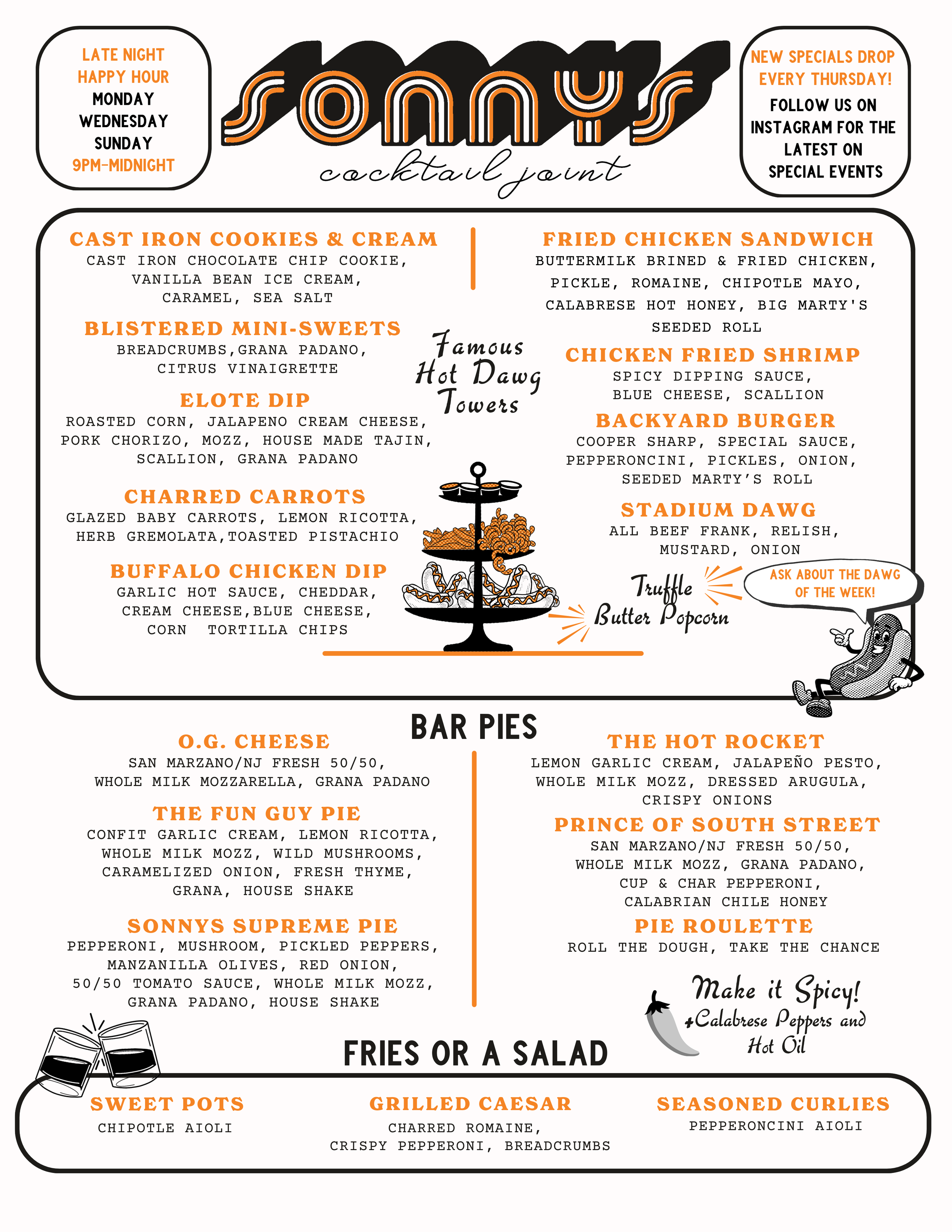 LATE NIGHT
HAPPY HOUR
MONDAY
WEDNESDAY
SUNDAY
9PM-MIDNIGHT

SONNYS
cocktail joint

NEW SPECIALS DROP
EVERY THURSDAY!
FOLLOW US ON
INSTAGRAM FOR THE
LATEST ON
SPECIAL EVENTS

CAST IRON COOKIES & CREAM
CAST IRON CHOCOLATE CHIP COOKIE, VANILLA BEAN ICE CREAM, CARAMEL, SEA SALT

BLISTERED MINI-SWEETS
BREADCRUMBS,GRANA PADANO, CITRUS VINAIGRETTE

ELOTE DIP
ROASTED CORN, JALAPENO CREAM CHEESE, PORK CHORIZO, MOZZ, HOUSE MADE TAJIN, SCALLION, GRANA PADANO

CHARRED CARROTS
GLAZED BABY CARROTS, LEMON RICOTTA, HERB GREMOLATA,TOASTED PISTACHIO

BUFFALO CHICKEN DIP
GARLIC HOT SAUCE, CHEDDAR, CREAM CHEESE,BLUE CHEESE, CORN TORTILLA CHIPS

Famous
Hot Dawg
Towers

FRIED CHICKEN SANDWICH
BUTTERMILK BRINED & FRIED CHICKEN, PICKLE, ROMAINE, CHIPOTLE MAYO, CALABRESE HOT HONEY, BIG MARTY'S SEEDED ROLL

CHICKEN FRIED SHRIMP
SPICY DIPPING SAUCE, BLUE CHEESE, SCALLION

BACKYARD BURGER
COOPER SHARP, SPECIAL SAUCE, PEPPERONCINI, PICKLES, ONION, SEEDED MARTY'S ROLL

STADIUM DAWG
ALL BEEF FRANK, RELISH, MUSTARD, ONION

Truffle
Butter Popcorn

ASK ABOUT THE DAWG
OF THE WEEK!

BAR PIES

O.G. CHEESE
SAN MARZANO/NJ FRESH 50/50, WHOLE MILK MOZZARELLA, GRANA PADANO

THE FUN GUY PIE
CONFIT GARLIC CREAM, LEMON RICOTTA, WHOLE MILK MOZZ, WILD MUSHROOMS, CARAMELIZED ONION, FRESH THYME, GRANA, HOUSE SHAKE

SONNYS SUPREME PIE
PEPPERONI, MUSHROOM, PICKLED PEPPERS, MANZANILLA OLIVES, RED ONION, 50/50 TOMATO SAUCE, WHOLE MILK MOZZ, GRANA PADANO, HOUSE SHAKE

THE HOT ROCKET
LEMON GARLIC CREAM, JALAPEÑO PESTO, WHOLE MILK MOZZ, DRESSED ARUGULA, CRISPY ONIONS

PRINCE OF SOUTH STREET
SAN MARZANO/NJ FRESH 50/50, WHOLE MILK MOZZ, GRANA PADANO, CUP & CHAR PEPPERONI, CALABRIAN CHILE HONEY

PIE ROULETTE
ROLL THE DOUGH, TAKE THE CHANCE

Make it Spicy!
+Calabrese Peppers and Hot Oil

FRIES OR A SALAD

SWEET POTS
CHIPOTLE AIOLI

GRILLED CAESAR
CHARRED ROMAINE, CRISPY PEPPERONI, BREADCRUMBS

SEASONED CURLIES
PEPPERONCINI AIOLI